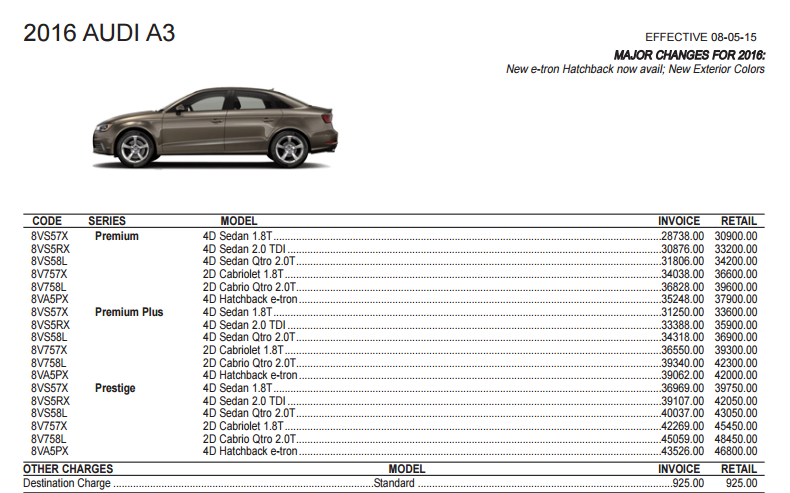 2016 AUDI A3

EFFECTIVE 08-05-15
MAJOR CHANGES FOR 2016:
New e-tron Hatchback now avail; New Exterior Colors

| CODE | SERIES | MODEL | INVOICE | RETAIL |
|---|---|---|---|---|
| 8VS57X | Premium | 4D Sedan 1.8T | 28738.00 | 30900.00 |
| 8VS5RX | | 4D Sedan 2.0 TDI | 30876.00 | 33200.00 |
| 8VS58L | | 4D Sedan Qtro 2.0T | 31806.00 | 34200.00 |
| 8V757X | | 2D Cabriolet 1.8T | 34038.00 | 36600.00 |
| 8V758L | | 2D Cabrio Qtro 2.0T | 36828.00 | 39600.00 |
| 8VA5PX | | 4D Hatchback e-tron | 35248.00 | 37900.00 |
| 8VS57X | Premium Plus | 4D Sedan 1.8T | 31250.00 | 33600.00 |
| 8VS5RX | | 4D Sedan 2.0 TDI | 33388.00 | 35900.00 |
| 8VS58L | | 4D Sedan Qtro 2.0T | 34318.00 | 36900.00 |
| 8V757X | | 2D Cabriolet 1.8T | 36550.00 | 39300.00 |
| 8V758L | | 2D Cabrio Qtro 2.0T | 39340.00 | 42300.00 |
| 8VA5PX | | 4D Hatchback e-tron | 39062.00 | 42000.00 |
| 8VS57X | Prestige | 4D Sedan 1.8T | 36969.00 | 39750.00 |
| 8VS5RX | | 4D Sedan 2.0 TDI | 39107.00 | 42050.00 |
| 8VS58L | | 4D Sedan Qtro 2.0T | 40037.00 | 43050.00 |
| 8V757X | | 2D Cabriolet 1.8T | 42269.00 | 45450.00 |
| 8V758L | | 2D Cabrio Qtro 2.0T | 45059.00 | 48450.00 |
| 8VA5PX | | 4D Hatchback e-tron | 43526.00 | 46800.00 |

| OTHER CHARGES | MODEL | INVOICE | RETAIL |
|---|---|---|---|
| Destination Charge | Standard | 925.00 | 925.00 |